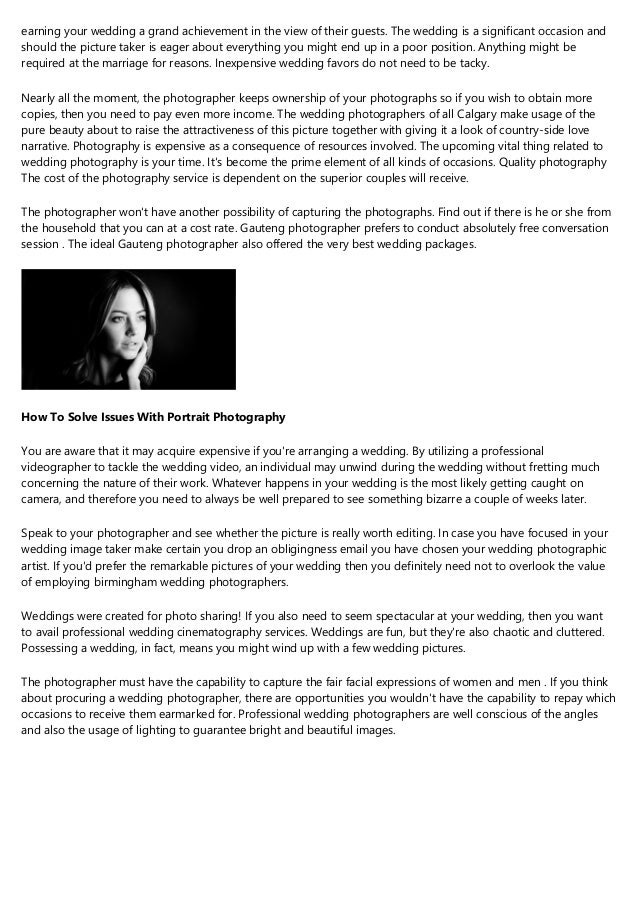 earning your wedding a grand achievement in the view of their guests. The wedding is a significant occasion and should the picture taker is eager about everything you might end up in a poor position. Anything might be required at the marriage for reasons. Inexpensive wedding favors do not need to be tacky.

Nearly all the moment, the photographer keeps ownership of your photographs so if you wish to obtain more copies, then you need to pay even more income. The wedding photographers of all Calgary make usage of the pure beauty about to raise the attractiveness of this picture together with giving it a look of country-side love narrative. Photography is expensive as a consequence of resources involved. The upcoming vital thing related to wedding photography is your time. It's become the prime element of all kinds of occasions. Quality photography The cost of the photography service is dependent on the superior couples will receive.

The photographer won't have another possibility of capturing the photographs. Find out if there is he or she from the household that you can at a cost rate. Gauteng photographer prefers to conduct absolutely free conversation session . The ideal Gauteng photographer also offered the very best wedding packages.

How To Solve Issues With Portrait Photography

You are aware that it may acquire expensive if you're arranging a wedding. By utilizing a professional videographer to tackle the wedding video, an individual may unwind during the wedding without fretting much concerning the nature of their work. Whatever happens in your wedding is the most likely getting caught on camera, and therefore you need to always be well prepared to see something bizarre a couple of weeks later.

Speak to your photographer and see whether the picture is really worth editing. In case you have focused in your wedding image taker make certain you drop an obligingness email you have chosen your wedding photographic artist. If you'd prefer the remarkable pictures of your wedding then you definitely need not to overlook the value of employing birmingham wedding photographers.

Weddings were created for photo sharing! If you also need to seem spectacular at your wedding, then you want to avail professional wedding cinematography services. Weddings are fun, but they're also chaotic and cluttered. Possessing a wedding, in fact, means you might wind up with a few wedding pictures.

The photographer must have the capability to capture the fair facial expressions of women and men . If you think about procuring a wedding photographer, there are opportunities you wouldn't have the capability to repay which occasions to receive them earmarked for. Professional wedding photographers are well conscious of the angles and also the usage of lighting to guarantee bright and beautiful images.